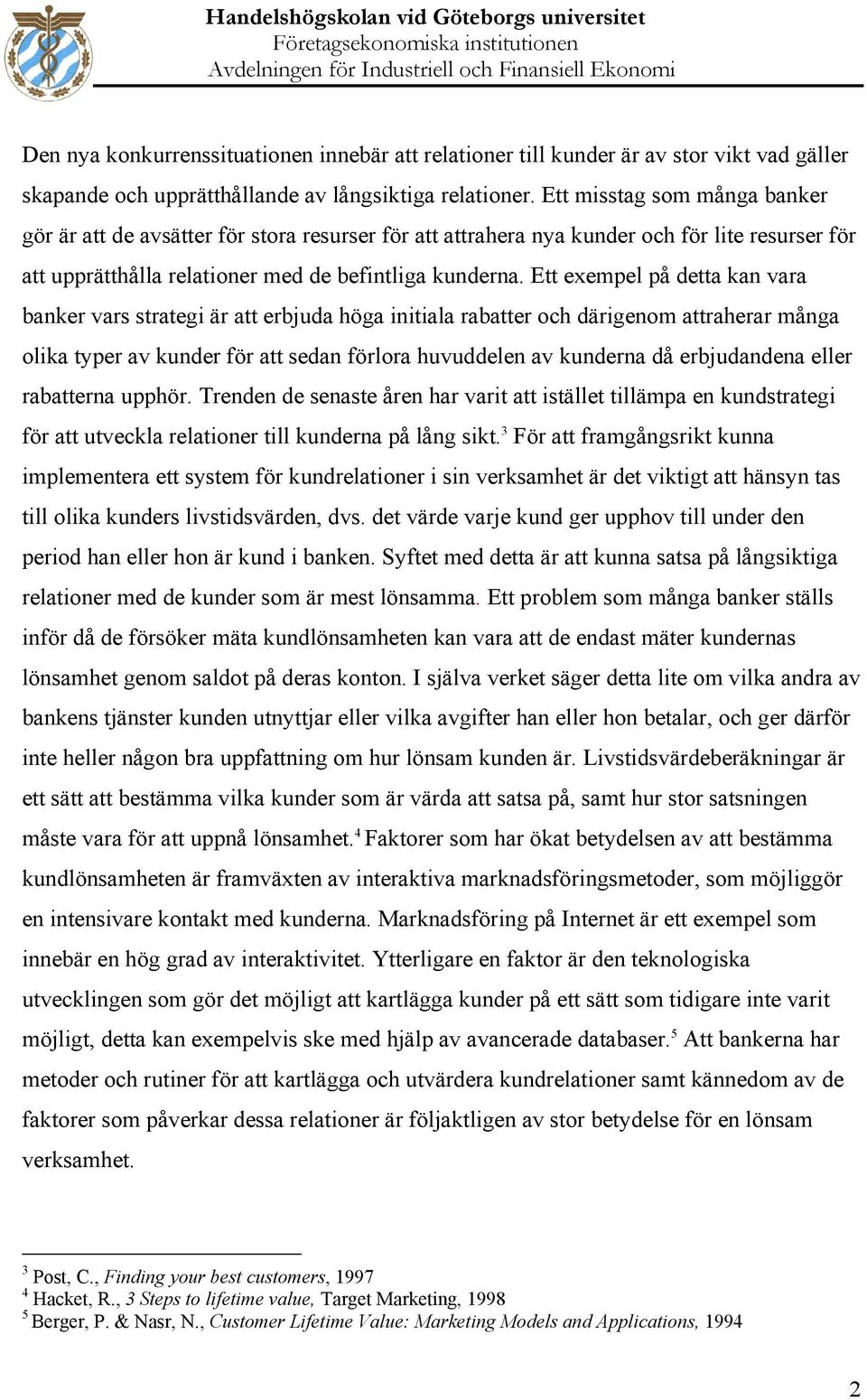 Handelshögskolan vid Göteborgs universitet
Företagsekonomiska institutionen
Avdelningen för Industriell och Finansiell Ekonomi

Den nya konkurrenssituationen innebär att relationer till kunder är av stor vikt vad gäller skapande och upprätthållande av långsiktiga relationer. Ett misstag som många banker gör är att de avsätter för stora resurser för att attrahera nya kunder och för lite resurser för att upprätthålla relationer med de befintliga kunderna. Ett exempel på detta kan vara banker vars strategi är att erbjuda höga initiala rabatter och därigenom attraherar många olika typer av kunder för att sedan förlora huvuddelen av kunderna då erbjudandena eller rabatterna upphör. Trenden de senaste åren har varit att istället tillämpa en kundstrategi för att utveckla relationer till kunderna på lång sikt.$^3$ För att framgångsrikt kunna implementera ett system för kundrelationer i sin verksamhet är det viktigt att hänsyn tas till olika kunders livstidsvärden, dvs. det värde varje kund ger upphov till under den period han eller hon är kund i banken. Syftet med detta är att kunna satsa på långsiktiga relationer med de kunder som är mest lönsamma. Ett problem som många banker ställs inför då de försöker mäta kundlönsamheten kan vara att de endast mäter kundernas lönsamhet genom saldot på deras konton. I själva verket säger detta lite om vilka andra av bankens tjänster kunden utnyttjar eller vilka avgifter han eller hon betalar, och ger därför inte heller någon bra uppfattning om hur lönsam kunden är. Livstidsvärdeberäkningar är ett sätt att bestämma vilka kunder som är värda att satsa på, samt hur stor satsningen måste vara för att uppnå lönsamhet.$^4$ Faktorer som har ökat betydelsen av att bestämma kundlönsamheten är framväxten av interaktiva marknadsföringsmetoder, som möjliggör en intensivare kontakt med kunderna. Marknadsföring på Internet är ett exempel som innebär en hög grad av interaktivitet. Ytterligare en faktor är den teknologiska utvecklingen som gör det möjligt att kartlägga kunder på ett sätt som tidigare inte varit möjligt, detta kan exempelvis ske med hjälp av avancerade databaser.$^5$ Att bankerna har metoder och rutiner för att kartlägga och utvärdera kundrelationer samt kännedom av de faktorer som påverkar dessa relationer är följaktligen av stor betydelse för en lönsam verksamhet.

$^3$ Post, C., Finding your best customers, 1997
$^4$ Hacket, R., 3 Steps to lifetime value, Target Marketing, 1998
$^5$ Berger, P. & Nasr, N., Customer Lifetime Value: Marketing Models and Applications, 1994

2